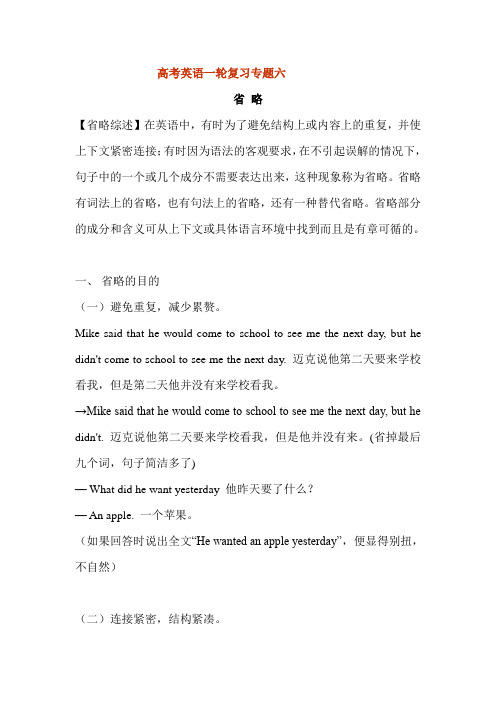 高考英语一轮复习专题六

省 略

【省略综述】在英语中，有时为了避免结构上或内容上的重复，并使上下文紧密连接；有时因为语法的客观要求，在不引起误解的情况下，句子中的一个或几个成分不需要表达出来，这种现象称为省略。省略有词法上的省略，也有句法上的省略，还有一种替代省略。省略部分的成分和含义可从上下文或具体语言环境中找到而且是有章可循的。

一、 省略的目的

（一）避免重复，减少累赘。

Mike said that he would come to school to see me the next day, but he didn't come to school to see me the next day. 迈克说他第二天要来学校看我，但是第二天他并没有来学校看我。

→Mike said that he would come to school to see me the next day, but he didn't. 迈克说他第二天要来学校看我，但是他并没有来。(省掉最后九个词，句子简洁多了)

— What did he want yesterday 他昨天要了什么？

— An apple. 一个苹果。

（如果回答时说出全文“He wanted an apple yesterday”，便显得别扭，不自然）

（二）连接紧密，结构紧凑。